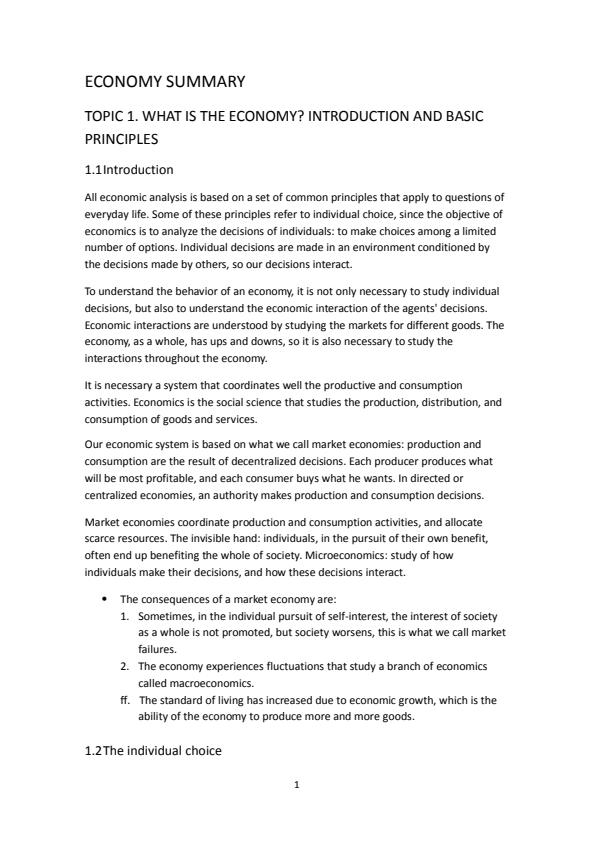 ECONOMY SUMMARY

TOPIC 1. WHAT IS THE ECONOMY? INTRODUCTION AND BASIC PRINCIPLES

1.1 Introduction

All economic analysis is based on a set of common principles that apply to questions of everyday life. Some of these principles refer to individual choice, since the objective of economics is to analyze the decisions of individuals: to make choices among a limited number of options. Individual decisions are made in an environment conditioned by the decisions made by others, so our decisions interact.

To understand the behavior of an economy, it is not only necessary to study individual decisions, but also to understand the economic interaction of the agents' decisions. Economic interactions are understood by studying the markets for different goods. The economy, as a whole, has ups and downs, so it is also necessary to study the interactions throughout the economy.

It is necessary a system that coordinates well the productive and consumption activities. Economics is the social science that studies the production, distribution, and consumption of goods and services.

Our economic system is based on what we call market economies: production and consumption are the result of decentralized decisions. Each producer produces what will be most profitable, and each consumer buys what he wants. In directed or centralized economies, an authority makes production and consumption decisions.

Market economies coordinate production and consumption activities, and allocate scarce resources. The invisible hand: individuals, in the pursuit of their own benefit, often end up benefiting the whole of society. Microeconomics: study of how individuals make their decisions, and how these decisions interact.

• The consequences of a market economy are:
1. Sometimes, in the individual pursuit of self-interest, the interest of society as a whole is not promoted, but society worsens, this is what we call market failures.
2. The economy experiences fluctuations that study a branch of economics called macroeconomics.
ff. The standard of living has increased due to economic growth, which is the ability of the economy to produce more and more goods.

1.2 The individual choice

1